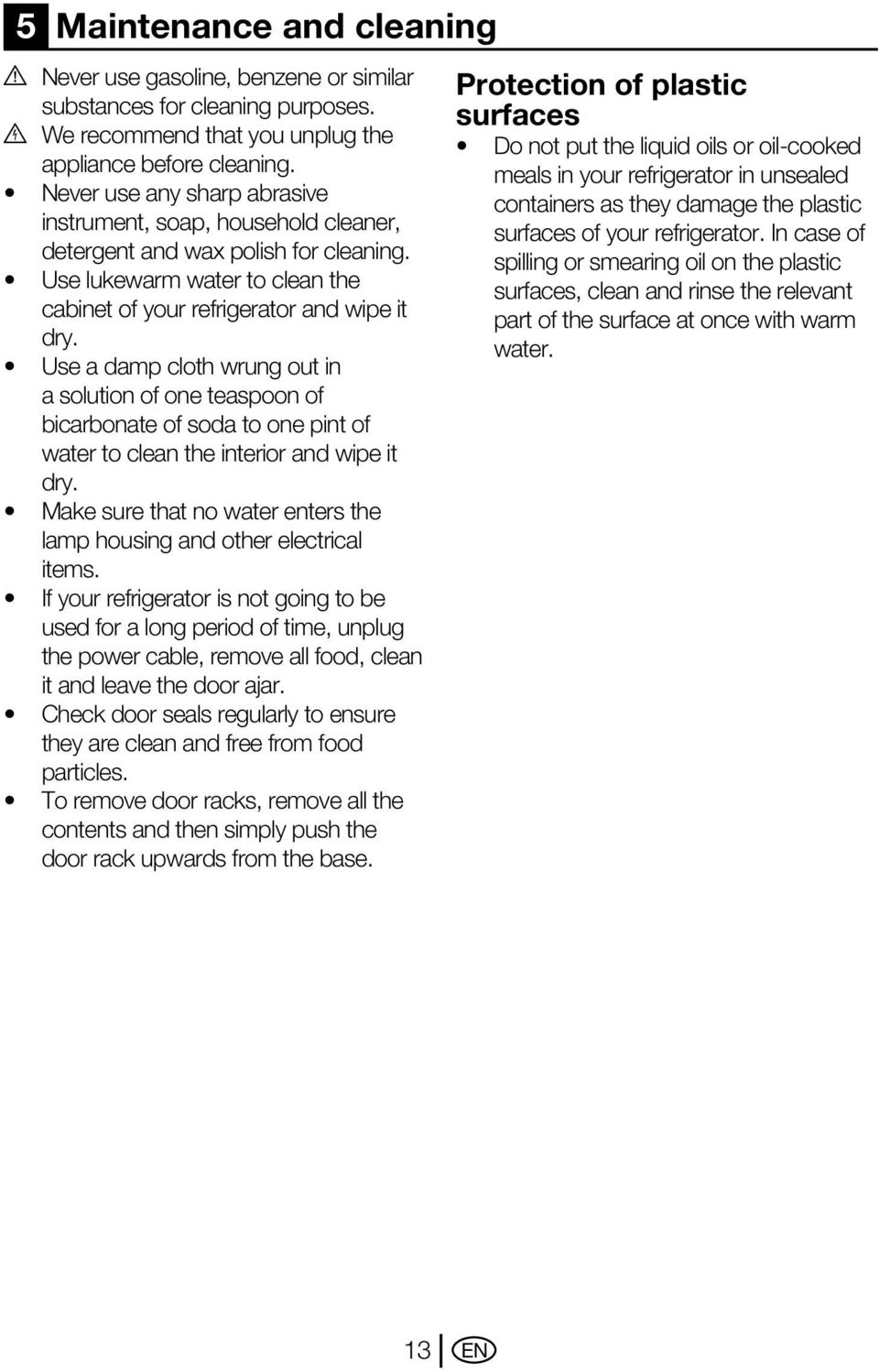 5 Maintenance and cleaning

Never use gasoline, benzene or similar substances for cleaning purposes.

We recommend that you unplug the appliance before cleaning.

• Never use any sharp abrasive instrument, soap, household cleaner, detergent and wax polish for cleaning.
• Use lukewarm water to clean the cabinet of your refrigerator and wipe it dry.
• Use a damp cloth wrung out in a solution of one teaspoon of bicarbonate of soda to one pint of water to clean the interior and wipe it dry.
• Make sure that no water enters the lamp housing and other electrical items.
• If your refrigerator is not going to be used for a long period of time, unplug the power cable, remove all food, clean it and leave the door ajar.
• Check door seals regularly to ensure they are clean and free from food particles.
• To remove door racks, remove all the contents and then simply push the door rack upwards from the base.

Protection of plastic surfaces

• Do not put the liquid oils or oil-cooked meals in your refrigerator in unsealed containers as they damage the plastic surfaces of your refrigerator. In case of spilling or smearing oil on the plastic surfaces, clean and rinse the relevant part of the surface at once with warm water.

13 EN